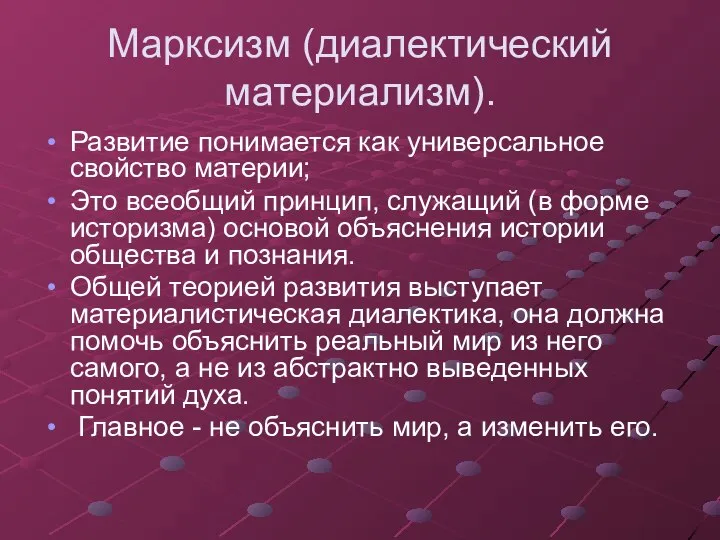 Марксизм (диалектический материализм).

• Развитие понимается как универсальное свойство материи;

• Это всеобщий принцип, служащий (в форме историзма) основой объяснения истории общества и познания.

• Общей теорией развития выступает материалистическая диалектика, она должна помочь объяснить реальный мир из него самого, а не из абстрактно выведенных понятий духа.

• Главное - не объяснить мир, а изменить его.